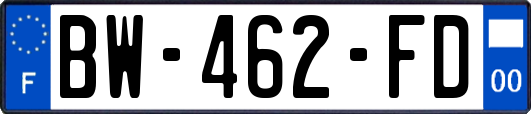 F
BW-462-FD
00